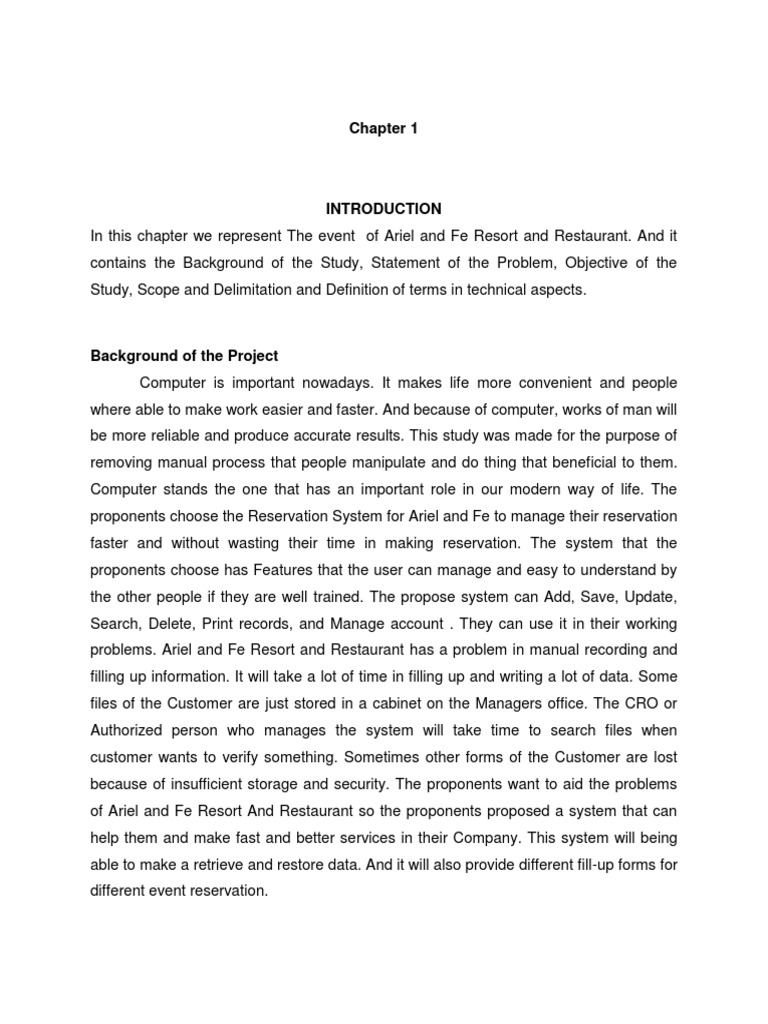 Chapter 1

INTRODUCTION

In this chapter we represent The event of Ariel and Fe Resort and Restaurant. And it contains the Background of the Study, Statement of the Problem, Objective of the Study, Scope and Delimitation and Definition of terms in technical aspects.

Background of the Project

Computer is important nowadays. It makes life more convenient and people where able to make work easier and faster. And because of computer, works of man will be more reliable and produce accurate results. This study was made for the purpose of removing manual process that people manipulate and do thing that beneficial to them. Computer stands the one that has an important role in our modern way of life. The proponents choose the Reservation System for Ariel and Fe to manage their reservation faster and without wasting their time in making reservation. The system that the proponents choose has Features that the user can manage and easy to understand by the other people if they are well trained. The propose system can Add, Save, Update, Search, Delete, Print records, and Manage account . They can use it in their working problems. Ariel and Fe Resort and Restaurant has a problem in manual recording and filling up information. It will take a lot of time in filling up and writing a lot of data. Some files of the Customer are just stored in a cabinet on the Managers office. The CRO or Authorized person who manages the system will take time to search files when customer wants to verify something. Sometimes other forms of the Customer are lost because of insufficient storage and security. The proponents want to aid the problems of Ariel and Fe Resort And Restaurant so the proponents proposed a system that can help them and make fast and better services in their Company. This system will being able to make a retrieve and restore data. And it will also provide different fill-up forms for different event reservation.